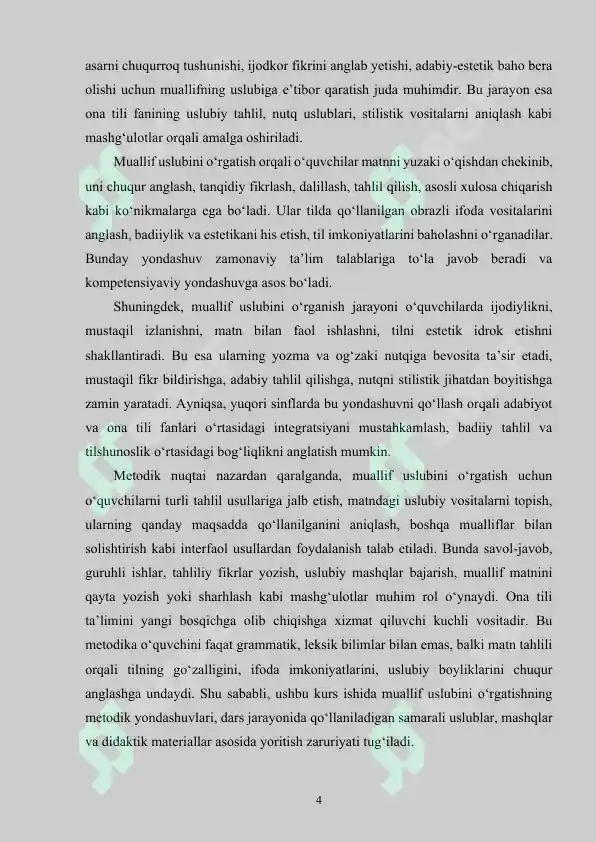 asarni chuqurroq tushunishi, ijodkor fikrini anglab yetishi, adabiy-estetik baho bera olishi uchun muallifning uslubiga e'tibor qaratish juda muhimdir. Bu jarayon esa ona tili fanining uslubiy tahlil, nutq uslublari, stilistik vositalarni aniqlash kabi mashg'ulotlar orqali amalga oshiriladi.

Muallif uslubini o'rgatish orqali o'quvchilar matnni yuzaki o'qishdan chekinib, uni chuqur anglash, tanqidiy fikrlash, dalillash, tahlil qilish, asosli xulosa chiqarish kabi ko'nikmalarga ega bo'ladi. Ular tilda qo'llanilgan obrazli ifoda vositalarini anglash, badiiylik va estetikani his etish, til imkoniyatlarini baholashni o'rganadilar. Bunday yondashuv zamonaviy ta'lim talablariga to'la javob beradi va kompetensiyaviy yondashuvga asos bo'ladi.

Shuningdek, muallif uslubini o'rganish jarayoni o'quvchilarda ijodiylikni, mustaqil izlanishni, matn bilan faol ishlashni, tilni estetik idrok etishni shakllantiradi. Bu esa ularning yozma va og'zaki nutqiga bevosita ta'sir etadi, mustaqil fikr bildirishga, adabiy tahlil qilishga, nutqni stilistik jihatdan boyitishga zamin yaratadi. Ayniqsa, yuqori sinflarda bu yondashuvni qo'llash orqali adabiyot va ona tili fanlari o'rtasidagi integratsiyani mustahkamlash, badiiy tahlil va tilshunoslik o'rtasidagi bog'liqlikni anglatish mumkin.

Metodik nuqtai nazardan qaralganda, muallif uslubini o'rgatish uchun o'quvchilarni turli tahlil usullariga jalb etish, matndagi uslubiy vositalarni topish, ularning qanday maqsadda qo'llanilganini aniqlash, boshqa mualliflar bilan solishtirish kabi interfaol usullardan foydalanish talab etiladi. Bunda savol-javob, guruhli ishlar, tahliliy fikrlar yozish, uslubiy mashqlar bajarish, muallif matnini qayta yozish yoki sharhlash kabi mashg'ulotlar muhim rol o'ynaydi. Ona tili ta'limini yangi bosqichga olib chiqishga xizmat qiluvchi kuchli vositadir. Bu metodika o'quvchini faqat grammatik, leksik bilimlar bilan emas, balki matn tahlili orqali tilning go'zalligini, ifoda imkoniyatlarini, uslubiy boyliklarini chuqur anglashga undaydi. Shu sababli, ushbu kurs ishida muallif uslubini o'rgatishning metodik yondashuvlari, dars jarayonida qo'llaniladigan samarali uslublar, mashqlar va didaktik materiallar asosida yoritish zaruriyati tug'iladi.

4